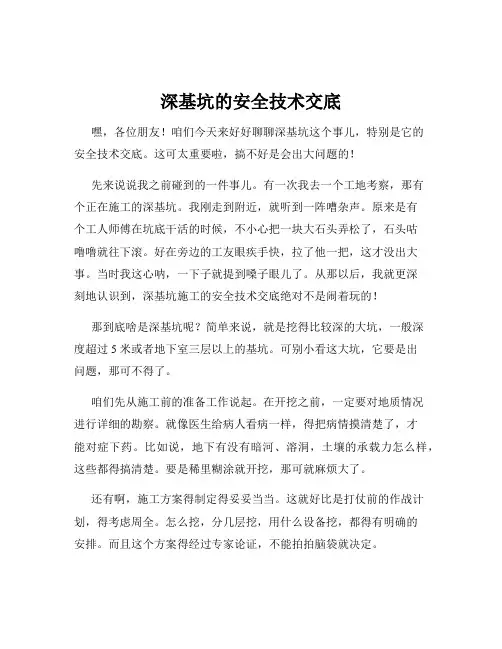 深基坑的安全技术交底

嘿，各位朋友！咱们今天来好好聊聊深基坑这个事儿，特别是它的安全技术交底。这可太重要啦，搞不好是会出大问题的！

先来说说我之前碰到的一件事儿。有一次我去一个工地考察，那有个正在施工的深基坑。我刚走到附近，就听到一阵嘈杂声。原来是有个工人师傅在坑底干活的时候，不小心把一块大石头弄松了，石头咕噜噜就往下滚。好在旁边的工友眼疾手快，拉了他一把，这才没出大事。当时我这心呐，一下子就提到嗓子眼儿了。从那以后，我就更深刻地认识到，深基坑施工的安全技术交底绝对不是闹着玩的！

那到底啥是深基坑呢？简单来说，就是挖得比较深的大坑，一般深度超过 5 米或者地下室三层以上的基坑。可别小看这大坑，它要是出问题，那可不得了。

咱们先从施工前的准备工作说起。在开挖之前，一定要对地质情况进行详细的勘察。就像医生给病人看病一样，得把病情摸清楚了，才能对症下药。比如说，地下有没有暗河、溶洞，土壤的承载力怎么样，这些都得搞清楚。要是稀里糊涂就开挖，那可就麻烦大了。

还有啊，施工方案得制定得妥妥当当。这就好比是打仗前的作战计划，得考虑周全。怎么挖，分几层挖，用什么设备挖，都得有明确的安排。而且这个方案得经过专家论证，不能拍拍脑袋就决定。